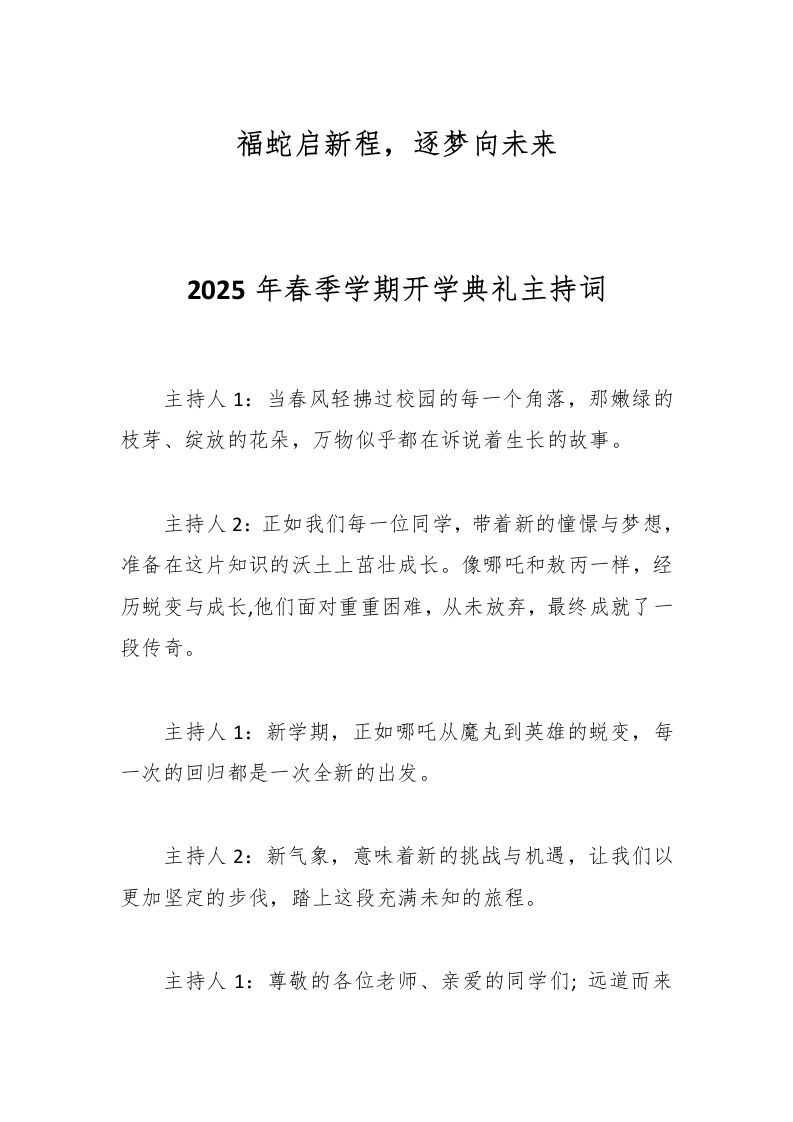 福蛇启新程，逐梦向未来

2025 年春季学期开学典礼主持词

主持人 1：当春风轻拂过校园的每一个角落，那嫩绿的枝芽、绽放的花朵，万物似乎都在诉说着生长的故事。

主持人 2：正如我们每一位同学，带着新的憧憬与梦想，准备在这片知识的沃土上茁壮成长。像哪吒和敖丙一样，经历蜕变与成长,他们面对重重困难，从未放弃，最终成就了一段传奇。

主持人 1：新学期，正如哪吒从魔丸到英雄的蜕变，每一次的回归都是一次全新的出发。

主持人 2：新气象，意味着新的挑战与机遇，让我们以更加坚定的步伐，踏上这段充满未知的旅程。

主持人 1：尊敬的各位老师、亲爱的同学们; 远道而来